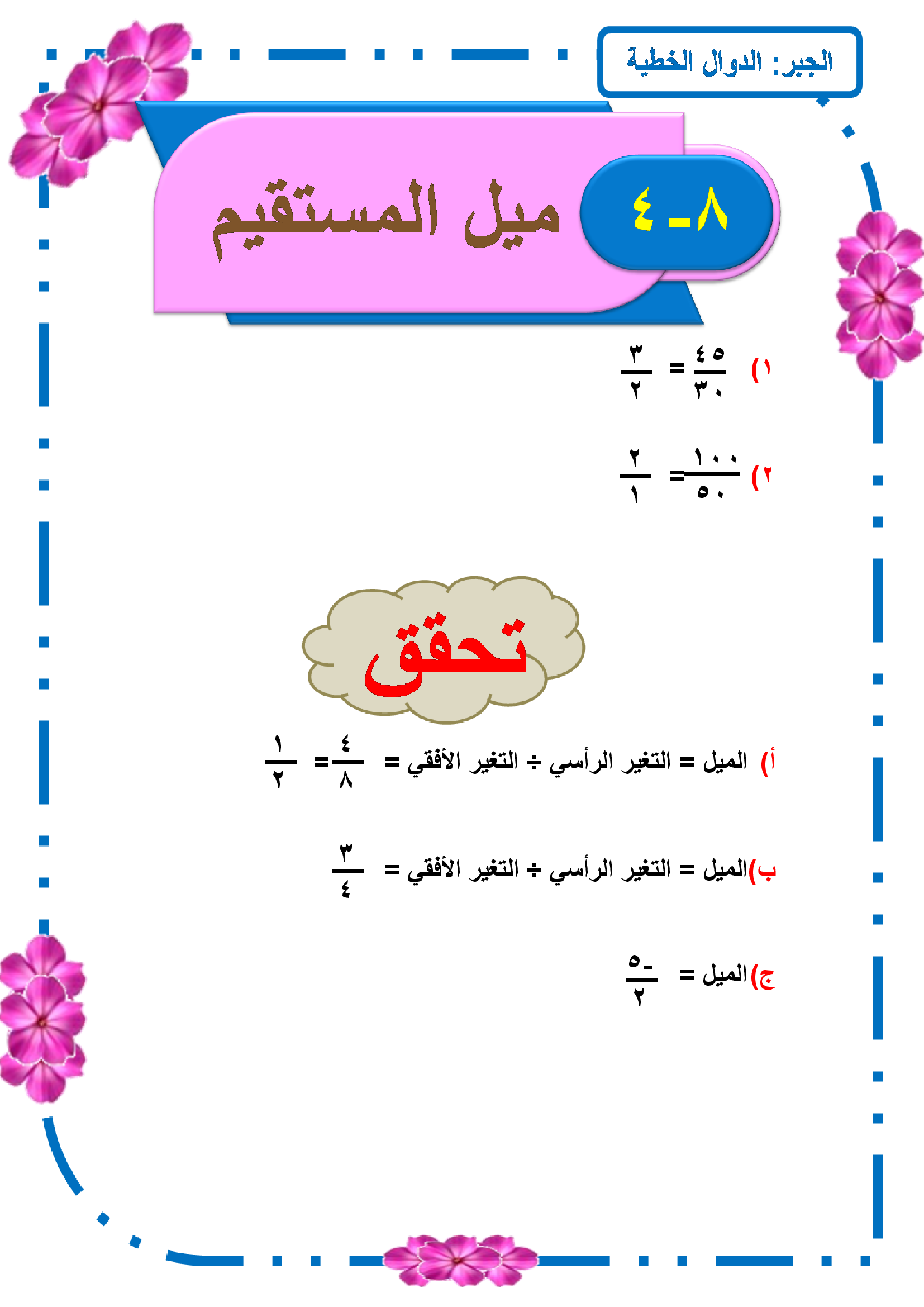 الجبر: الدوال الخطية

٨ـ٤ ميل المستقيم

١) $\frac{٤٥}{٣٠} = \frac{٣}{٢}$

٢) $\frac{١٠٠}{٥٠} = \frac{٢}{١}$

تحقق

أ) الميل = التغير الرأسي ÷ التغير الأفقي = $\frac{٤}{٨} = \frac{١}{٢}$

ب) الميل = التغير الرأسي ÷ التغير الأفقي = $\frac{٣}{٤}$

ج) الميل = $\frac{-٥}{٢}$